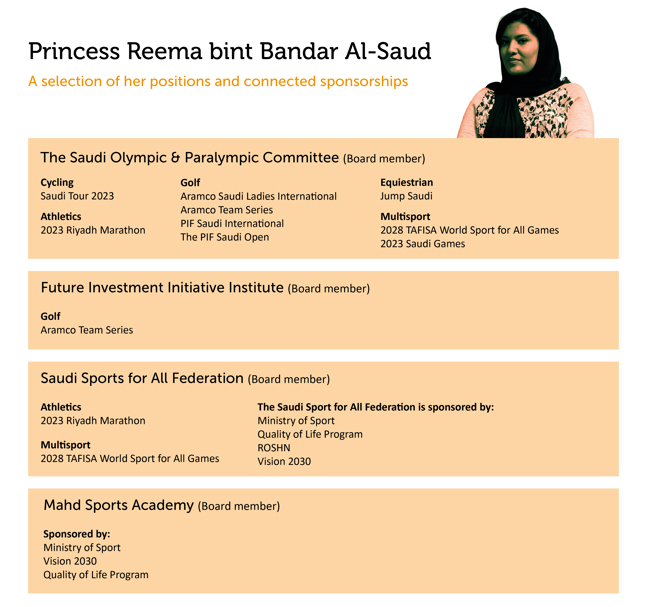 Princess Reema bint Bandar Al-Saud

A selection of her positions and connected sponsorships

The Saudi Olympic & Paralympic Committee (Board member)

Cycling
Saudi Tour 2023

Athletics
2023 Riyadh Marathon

Golf
Aramco Saudi Ladies International
Aramco Team Series
PIF Saudi International
The PIF Saudi Open

Equiestrian
Jump Saudi

Multisport
2028 TAFISA World Sport for All Games
2023 Saudi Games

Future Investment Initiative Institute (Board member)

Golf
Aramco Team Series

Saudi Sports for All Federation (Board member)

Athletics
2023 Riyadh Marathon

Multisport
2028 TAFISA World Sport for All Games

The Saudi Sport for All Federation is sponsored by:
Ministry of Sport
Quality of Life Program
ROSHN
Vision 2030

Mahd Sports Academy (Board member)

Sponsored by:
Ministry of Sport
Vision 2030
Quality of Life Program